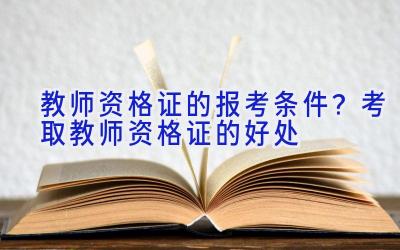 教师资格证的报考条件？考取教师资格证的好处